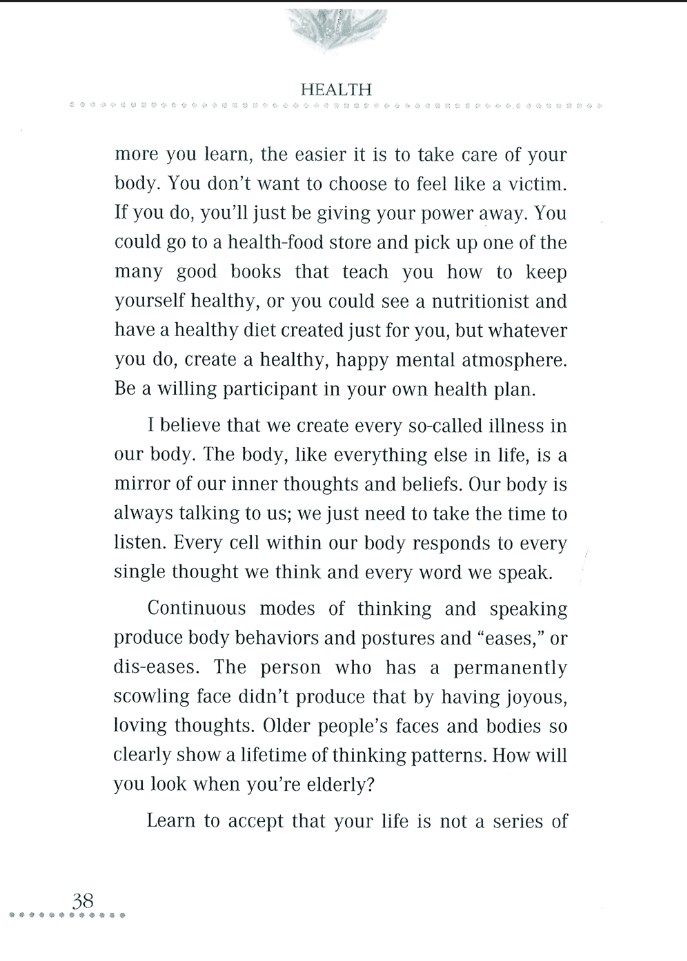 HEALTH

more you learn, the easier it is to take care of your body. You don't want to choose to feel like a victim. If you do, you'll just be giving your power away. You could go to a health-food store and pick up one of the many good books that teach you how to keep yourself healthy, or you could see a nutritionist and have a healthy diet created just for you, but whatever you do, create a healthy, happy mental atmosphere. Be a willing participant in your own health plan.

I believe that we create every so-called illness in our body. The body, like everything else in life, is a mirror of our inner thoughts and beliefs. Our body is always talking to us; we just need to take the time to listen. Every cell within our body responds to every single thought we think and every word we speak.

Continuous modes of thinking and speaking produce body behaviors and postures and "eases," or dis-eases. The person who has a permanently scowling face didn't produce that by having joyous, loving thoughts. Older people's faces and bodies so clearly show a lifetime of thinking patterns. How will you look when you're elderly?

Learn to accept that your life is not a series of

38